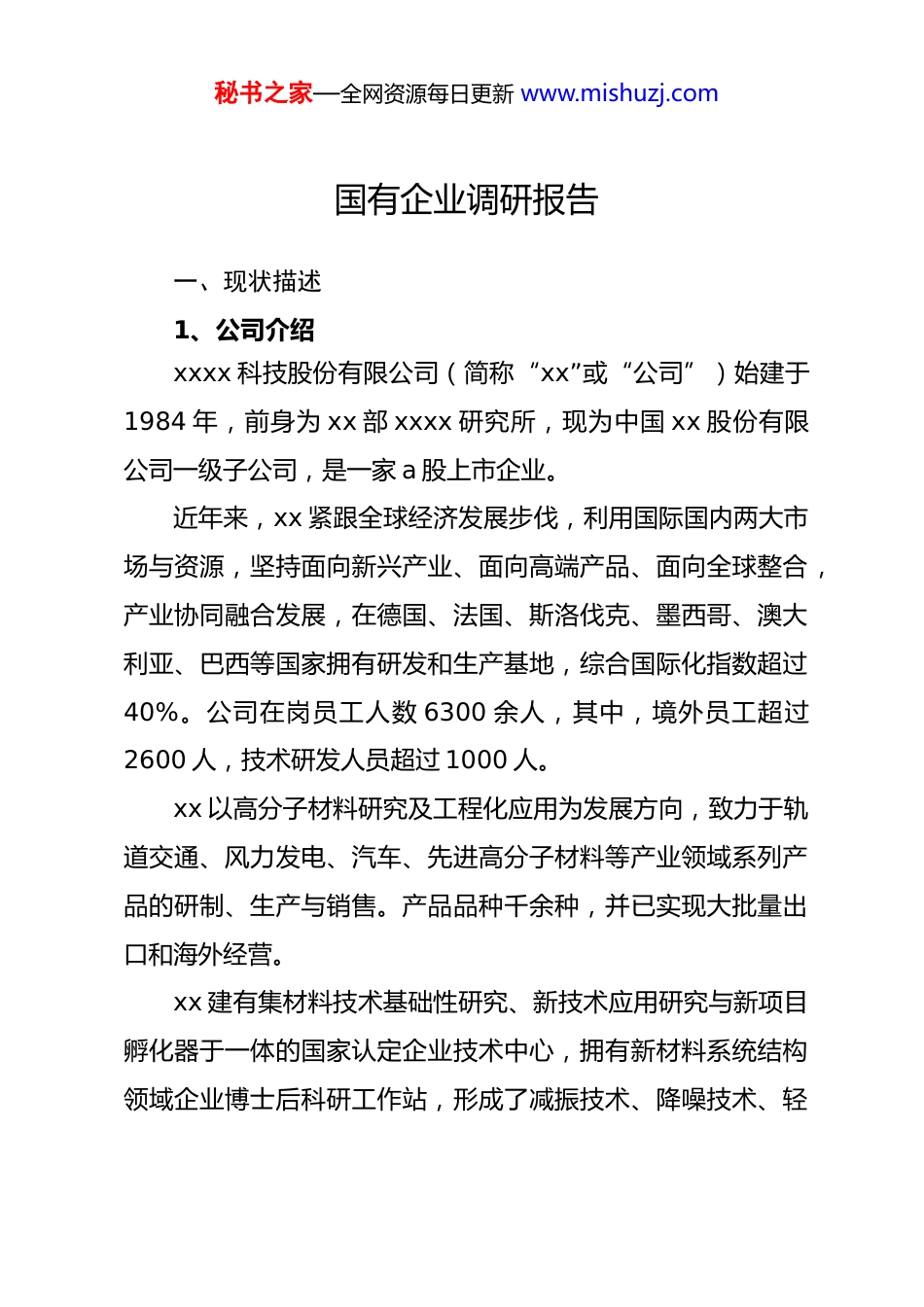 秘书之家—全网资源每日更新 www.mishuzj.com

国有企业调研报告

一、现状描述

1、公司介绍

xxxx 科技股份有限公司（简称“xx”或“公司”）始建于 1984 年，前身为 xx 部 xxxx 研究所，现为中国 xx 股份有限公司一级子公司，是一家 a 股上市企业。

近年来，xx 紧跟全球经济发展步伐，利用国际国内两大市场与资源，坚持面向新兴产业、面向高端产品、面向全球整合，产业协同融合发展，在德国、法国、斯洛伐克、墨西哥、澳大利亚、巴西等国家拥有研发和生产基地，综合国际化指数超过 40%。公司在岗员工人数 6300 余人，其中，境外员工超过 2600 人，技术研发人员超过 1000 人。

xx 以高分子材料研究及工程化应用为发展方向，致力于轨道交通、风力发电、汽车、先进高分子材料等产业领域系列产品的研制、生产与销售。产品品种千余种，并已实现大批量出口和海外经营。

xx 建有集材料技术基础性研究、新技术应用研究与新项目孵化器于一体的国家认定企业技术中心，拥有新材料系统结构领域企业博士后科研工作站，形成了减振技术、降噪技术、轻